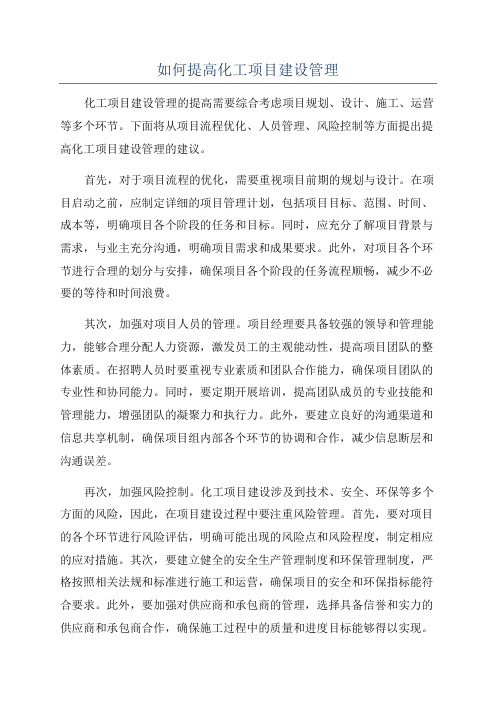 如何提高化工项目建设管理

化工项目建设管理的提高需要综合考虑项目规划、设计、施工、运营等多个环节。下面将从项目流程优化、人员管理、风险控制等方面提出提高化工项目建设管理的建议。

首先，对于项目流程的优化，需要重视项目前期的规划与设计。在项目启动之前，应制定详细的项目管理计划，包括项目目标、范围、时间、成本等，明确项目各个阶段的任务和目标。同时，应充分了解项目背景与需求，与业主充分沟通，明确项目需求和成果要求。此外，对项目各个环节进行合理的划分与安排，确保项目各个阶段的任务流程顺畅，减少不必要的等待和时间浪费。

其次，加强对项目人员的管理。项目经理要具备较强的领导和管理能力，能够合理分配人力资源，激发员工的主观能动性，提高项目团队的整体素质。在招聘人员时要重视专业素质和团队合作能力，确保项目团队的专业性和协同能力。同时，要定期开展培训，提高团队成员的专业技能和管理能力，增强团队的凝聚力和执行力。此外，要建立良好的沟通渠道和信息共享机制，确保项目组内部各个环节的协调和合作，减少信息断层和沟通误差。

再次，加强风险控制。化工项目建设涉及到技术、安全、环保等多个方面的风险，因此，在项目建设过程中要注重风险管理。首先，要对项目的各个环节进行风险评估，明确可能出现的风险点和风险程度，制定相应的应对措施。其次，要建立健全的安全生产管理制度和环保管理制度，严格按照相关法规和标准进行施工和运营，确保项目的安全和环保指标能符合要求。此外，要加强对供应商和承包商的管理，选择具备信誉和实力的供应商和承包商合作，确保施工过程中的质量和进度目标能够得以实现。